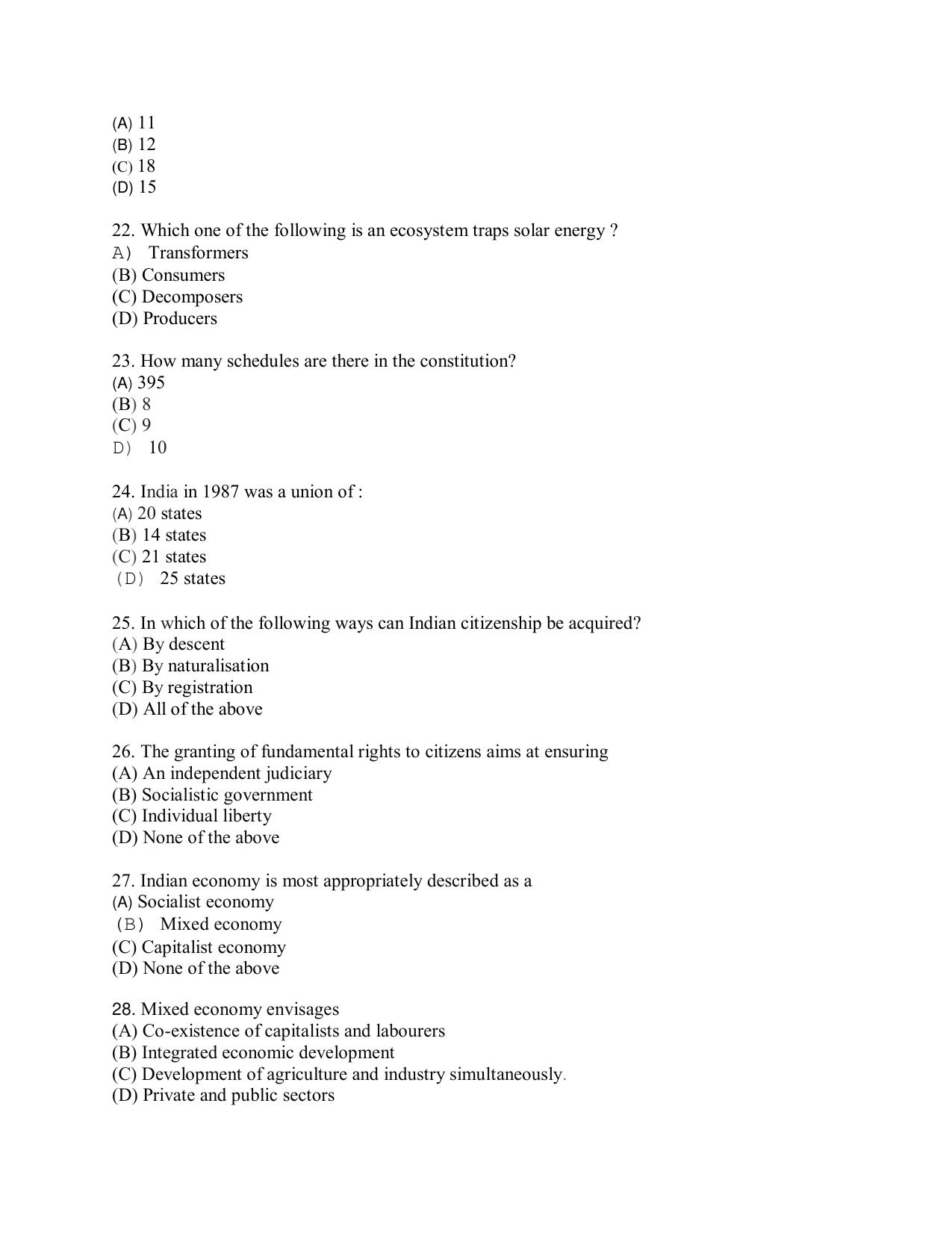 (A) 11
(B) 12
(C) 18
(D) 15

22. Which one of the following is an ecosystem traps solar energy ?
A) Transformers
(B) Consumers
(C) Decomposers
(D) Producers

23. How many schedules are there in the constitution?
(A) 395
(B) 8
(C) 9
D) 10

24. India in 1987 was a union of :
(A) 20 states
(B) 14 states
(C) 21 states
(D) 25 states

25. In which of the following ways can Indian citizenship be acquired?
(A) By descent
(B) By naturalisation
(C) By registration
(D) All of the above

26. The granting of fundamental rights to citizens aims at ensuring
(A) An independent judiciary
(B) Socialistic government
(C) Individual liberty
(D) None of the above

27. Indian economy is most appropriately described as a
(A) Socialist economy
(B) Mixed economy
(C) Capitalist economy
(D) None of the above

28. Mixed economy envisages
(A) Co-existence of capitalists and labourers
(B) Integrated economic development
(C) Development of agriculture and industry simultaneously.
(D) Private and public sectors